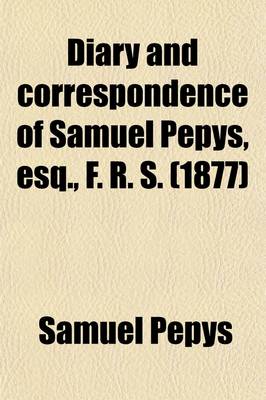 Diary and correspondence of Samuel Pepys, esq., F. R. S. (1877)

Samuel Pepys